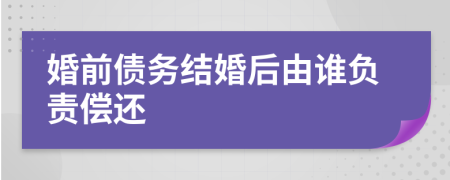 婚前债务结婚后由谁负责偿还